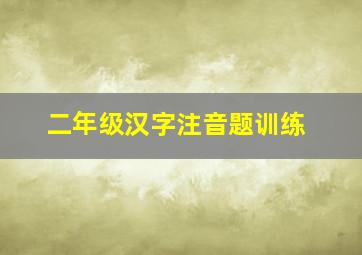 二年级汉字注音题训练